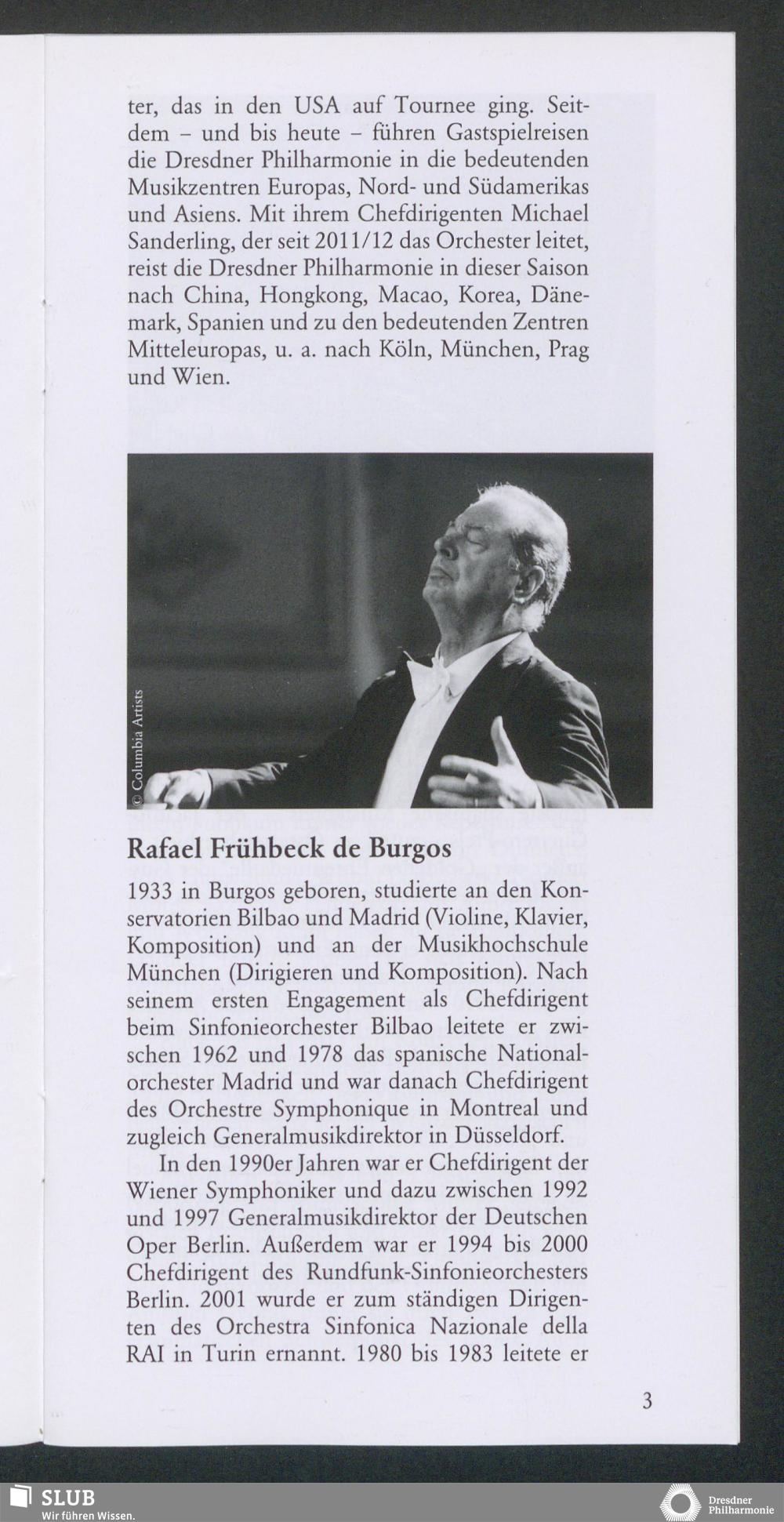 ter, das in den USA auf Tournee ging. Seitdem – und bis heute – führen Gastspielreisen die Dresdner Philharmonie in die bedeutenden Musikzentren Europas, Nord- und Südamerikas und Asiens. Mit ihrem Chefdirigenten Michael Sanderling, der seit 2011/12 das Orchester leitet, reist die Dresdner Philharmonie in dieser Saison nach China, Hongkong, Macao, Korea, Dänemark, Spanien und zu den bedeutenden Zentren Mitteleuropas, u. a. nach Köln, München, Prag und Wien.

© Columbia Artists

Rafael Frühbeck de Burgos

1933 in Burgos geboren, studierte an den Konservatorien Bilbao und Madrid (Violine, Klavier, Komposition) und an der Musikhochschule München (Dirigieren und Komposition). Nach seinem ersten Engagement als Chefdirigent beim Sinfonieorchester Bilbao leitete er zwischen 1962 und 1978 das spanische Nationalorchester Madrid und war danach Chefdirigent des Orchestre Symphonique in Montreal und zugleich Generalmusikdirektor in Düsseldorf.

In den 1990er Jahren war er Chefdirigent der Wiener Symphoniker und dazu zwischen 1992 und 1997 Generalmusikdirektor der Deutschen Oper Berlin. Außerdem war er 1994 bis 2000 Chefdirigent des Rundfunk-Sinfonieorchesters Berlin. 2001 wurde er zum ständigen Dirigenten des Orchestra Sinfonica Nazionale della RAI in Turin ernannt. 1980 bis 1983 leitete er

3

SLUB
Wir führen Wissen.

Dresdner Philharmonie